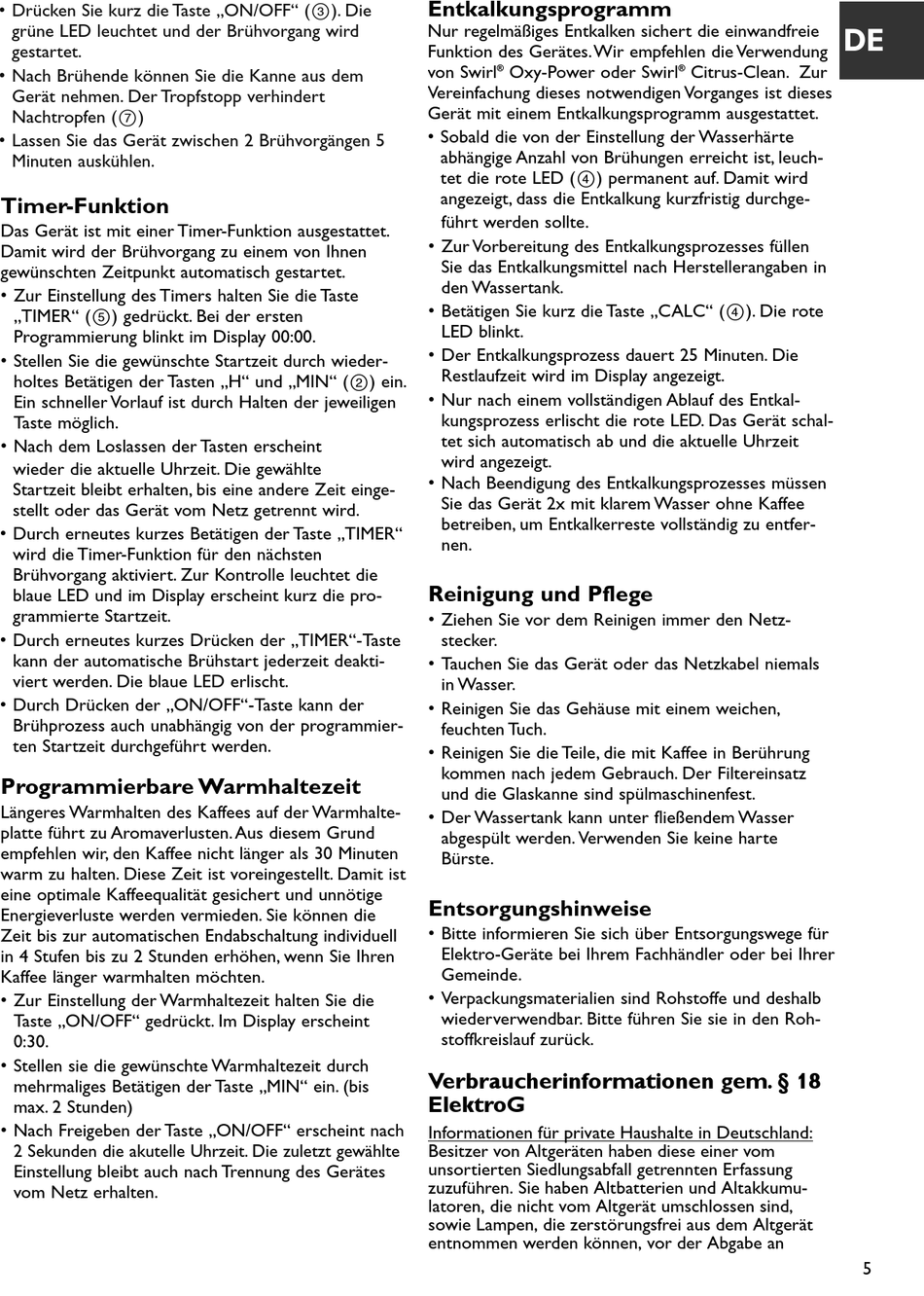 • Drücken Sie kurz die Taste „ON/OFF“ (③). Die grüne LED leuchtet und der Brühvorgang wird gestartet.
• Nach Brühende können Sie die Kanne aus dem Gerät nehmen. Der Tropfstopp verhindert Nachtropfen (⑦)
• Lassen Sie das Gerät zwischen 2 Brühvorgängen 5 Minuten auskühlen.

Timer-Funktion
Das Gerät ist mit einer Timer-Funktion ausgestattet. Damit wird der Brühvorgang zu einem von Ihnen gewünschten Zeitpunkt automatisch gestartet.
• Zur Einstellung des Timers halten Sie die Taste „TIMER“ (⑤) gedrückt. Bei der ersten Programmierung blinkt im Display 00:00.
• Stellen Sie die gewünschte Startzeit durch wiederholtes Betätigen der Tasten „H“ und „MIN“ (②) ein. Ein schneller Vorlauf ist durch Halten der jeweiligen Taste möglich.
• Nach dem Loslassen der Tasten erscheint wieder die aktuelle Uhrzeit. Die gewählte Startzeit bleibt erhalten, bis eine andere Zeit eingestellt oder das Gerät vom Netz getrennt wird.
• Durch erneutes kurzes Betätigen der Taste „TIMER“ wird die Timer-Funktion für den nächsten Brühvorgang aktiviert. Zur Kontrolle leuchtet die blaue LED und im Display erscheint kurz die programmierte Startzeit.
• Durch erneutes kurzes Drücken der „TIMER“-Taste kann der automatische Brühstart jederzeit deaktiviert werden. Die blaue LED erlischt.
• Durch Drücken der „ON/OFF“-Taste kann der Brühprozess auch unabhängig von der programmierten Startzeit durchgeführt werden.

Programmierbare Warmhaltezeit
Längeres Warmhalten des Kaffees auf der Warmhalteplatte führt zu Aromaverlusten. Aus diesem Grund empfehlen wir, den Kaffee nicht länger als 30 Minuten warm zu halten. Diese Zeit ist voreingestellt. Damit ist eine optimale Kaffeequalität gesichert und unnötige Energieverluste werden vermieden. Sie können die Zeit bis zur automatischen Endabschaltung individuell in 4 Stufen bis zu 2 Stunden erhöhen, wenn Sie Ihren Kaffee länger warmhalten möchten.
• Zur Einstellung der Warmhaltezeit halten Sie die Taste „ON/OFF“ gedrückt. Im Display erscheint 0:30.
• Stellen sie die gewünschte Warmhaltezeit durch mehrmaliges Betätigen der Taste „MIN“ ein. (bis max. 2 Stunden)
• Nach Freigeben der Taste „ON/OFF“ erscheint nach 2 Sekunden die akutelle Uhrzeit. Die zuletzt gewählte Einstellung bleibt auch nach Trennung des Gerätes vom Netz erhalten.

Entkalkungsprogramm
Nur regelmäßiges Entkalken sichert die einwandfreie Funktion des Gerätes. Wir empfehlen die Verwendung von Swirl® Oxy-Power oder Swirl® Citrus-Clean. Zur Vereinfachung dieses notwendigen Vorganges ist dieses Gerät mit einem Entkalkungsprogramm ausgestattet.
• Sobald die von der Einstellung der Wasserhärte abhängige Anzahl von Brühungen erreicht ist, leuchtet die rote LED (④) permanent auf. Damit wird angezeigt, dass die Entkalkung kurzfristig durchgeführt werden sollte.
• Zur Vorbereitung des Entkalkungsprozesses füllen Sie das Entkalkungsmittel nach Herstellerangaben in den Wassertank.
• Betätigen Sie kurz die Taste „CALC“ (④). Die rote LED blinkt.
• Der Entkalkungsprozess dauert 25 Minuten. Die Restlaufzeit wird im Display angezeigt.
• Nur nach einem vollständigen Ablauf des Entkalkungsprozess erlischt die rote LED. Das Gerät schaltet sich automatisch ab und die aktuelle Uhrzeit wird angezeigt.
• Nach Beendigung des Entkalkungsprozesses müssen Sie das Gerät 2x mit klarem Wasser ohne Kaffee betreiben, um Entkalkerreste vollständig zu entfernen.

Reinigung und Pflege
• Ziehen Sie vor dem Reinigen immer den Netzstecker.
• Tauchen Sie das Gerät oder das Netzkabel niemals in Wasser.
• Reinigen Sie das Gehäuse mit einem weichen, feuchten Tuch.
• Reinigen Sie die Teile, die mit Kaffee in Berührung kommen nach jedem Gebrauch. Der Filtereinsatz und die Glaskanne sind spülmaschinenfest.
• Der Wassertank kann unter fließendem Wasser abgespült werden. Verwenden Sie keine harte Bürste.

Entsorgungshinweise
• Bitte informieren Sie sich über Entsorgungswege für Elektro-Geräte bei Ihrem Fachhändler oder bei Ihrer Gemeinde.
• Verpackungsmaterialien sind Rohstoffe und deshalb wiederverwendbar. Bitte führen Sie sie in den Rohstoffkreislauf zurück.

Verbraucherinformationen gem. § 18 ElektroG
Informationen für private Haushalte in Deutschland: Besitzer von Altgeräten haben diese einer vom unsortierten Siedlungsabfall getrennten Erfassung zuzuführen. Sie haben Altbatterien und Altakkumulatoren, die nicht vom Altgerät umschlossen sind, sowie Lampen, die zerstörungsfrei aus dem Altgerät entnommen werden können, vor der Abgabe an

DE

5